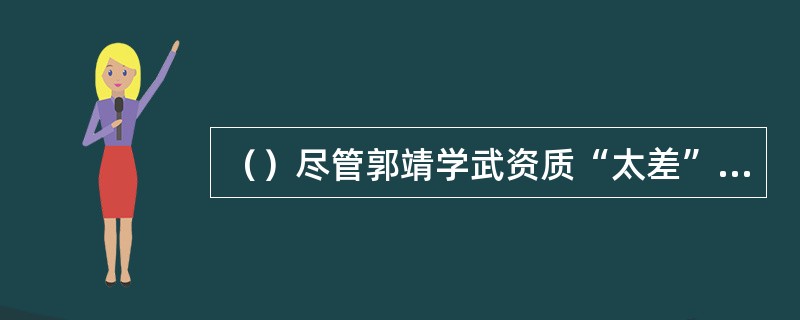 （）尽管郭靖学武资质“太差”...